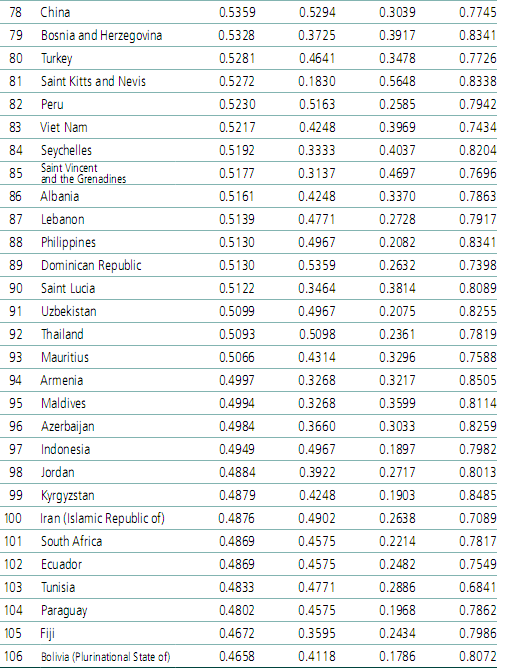 | | | | | | |
|---|---|---|---|---|---|
| 78 | China | 0.5359 | 0.5294 | 0.3039 | 0.7745 |
| 79 | Bosnia and Herzegovina | 0.5328 | 0.3725 | 0.3917 | 0.8341 |
| 80 | Turkey | 0.5281 | 0.4641 | 0.3478 | 0.7726 |
| 81 | Saint Kitts and Nevis | 0.5272 | 0.1830 | 0.5648 | 0.8338 |
| 82 | Peru | 0.5230 | 0.5163 | 0.2585 | 0.7942 |
| 83 | Viet Nam | 0.5217 | 0.4248 | 0.3969 | 0.7434 |
| 84 | Seychelles | 0.5192 | 0.3333 | 0.4037 | 0.8204 |
| 85 | Saint Vincent and the Grenadines | 0.5177 | 0.3137 | 0.4697 | 0.7696 |
| 86 | Albania | 0.5161 | 0.4248 | 0.3370 | 0.7863 |
| 87 | Lebanon | 0.5139 | 0.4771 | 0.2728 | 0.7917 |
| 88 | Philippines | 0.5130 | 0.4967 | 0.2082 | 0.8341 |
| 89 | Dominican Republic | 0.5130 | 0.5359 | 0.2632 | 0.7398 |
| 90 | Saint Lucia | 0.5122 | 0.3464 | 0.3814 | 0.8089 |
| 91 | Uzbekistan | 0.5099 | 0.4967 | 0.2075 | 0.8255 |
| 92 | Thailand | 0.5093 | 0.5098 | 0.2361 | 0.7819 |
| 93 | Mauritius | 0.5066 | 0.4314 | 0.3296 | 0.7588 |
| 94 | Armenia | 0.4997 | 0.3268 | 0.3217 | 0.8505 |
| 95 | Maldives | 0.4994 | 0.3268 | 0.3599 | 0.8114 |
| 96 | Azerbaijan | 0.4984 | 0.3660 | 0.3033 | 0.8259 |
| 97 | Indonesia | 0.4949 | 0.4967 | 0.1897 | 0.7982 |
| 98 | Jordan | 0.4884 | 0.3922 | 0.2717 | 0.8013 |
| 99 | Kyrgyzstan | 0.4879 | 0.4248 | 0.1903 | 0.8485 |
| 100 | Iran (Islamic Republic of) | 0.4876 | 0.4902 | 0.2638 | 0.7089 |
| 101 | South Africa | 0.4869 | 0.4575 | 0.2214 | 0.7817 |
| 102 | Ecuador | 0.4869 | 0.4575 | 0.2482 | 0.7549 |
| 103 | Tunisia | 0.4833 | 0.4771 | 0.2886 | 0.6841 |
| 104 | Paraguay | 0.4802 | 0.4575 | 0.1968 | 0.7862 |
| 105 | Fiji | 0.4672 | 0.3595 | 0.2434 | 0.7986 |
| 106 | Bolivia (Plurinational State of) | 0.4658 | 0.4118 | 0.1786 | 0.8072 |